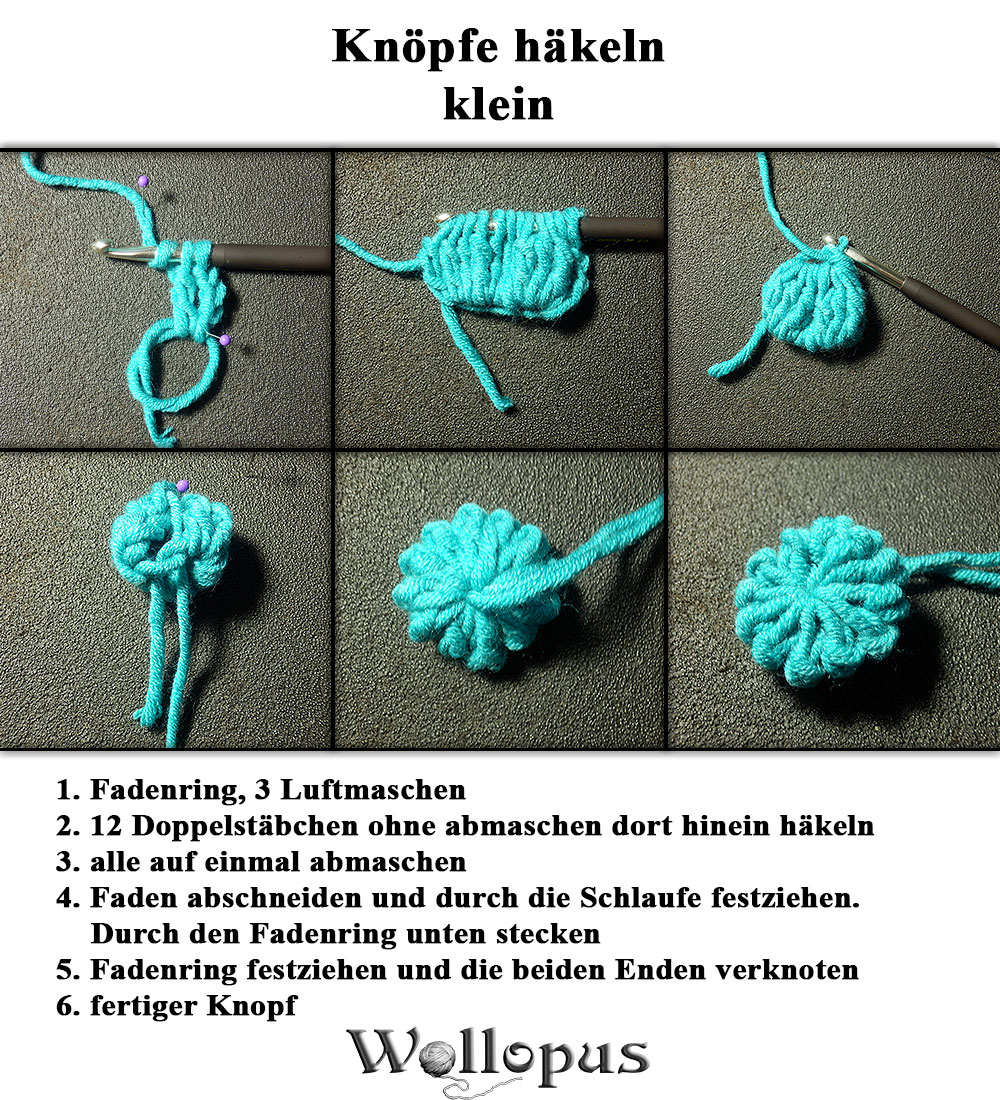 Knöpfe häkeln
klein

1. Fadenring, 3 Luftmaschen
2. 12 Doppelstäbchen ohne abmaschen dort hinein häkeln
3. alle auf einmal abmaschen
4. Faden abschneiden und durch die Schlaufe festziehen. Durch den Fadenring unten stecken
5. Fadenring festziehen und die beiden Enden verknoten
6. fertiger Knopf

Wollopus